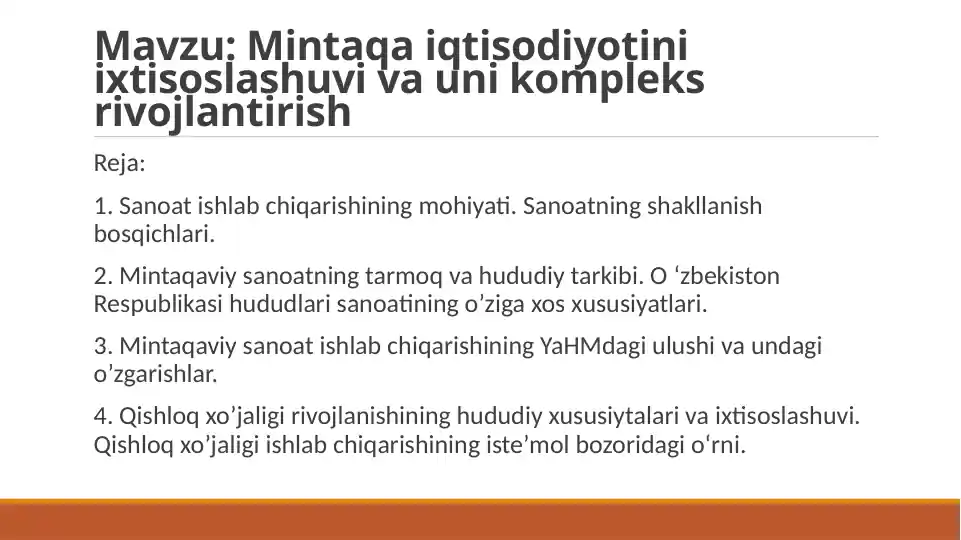 Mavzu: Mintaqa iqtisodiyotini ixtisoslashuvi va uni kompleks rivojlantirish

Reja:

1. Sanoat ishlab chiqarishining mohiyati. Sanoatning shakllanish bosqichlari.

2. Mintaqaviy sanoatning tarmoq va hududiy tarkibi. O ‘zbekiston Respublikasi hududlari sanoatining o’ziga xos xususiyatlari.

3. Mintaqaviy sanoat ishlab chiqarishining YaHMdagi ulushi va undagi o’zgarishlar.

4. Qishloq xo’jaligi rivojlanishining hududiy xususiytalari va ixtisoslashuvi. Qishloq xo’jaligi ishlab chiqarishining iste’mol bozoridagi o‘rni.